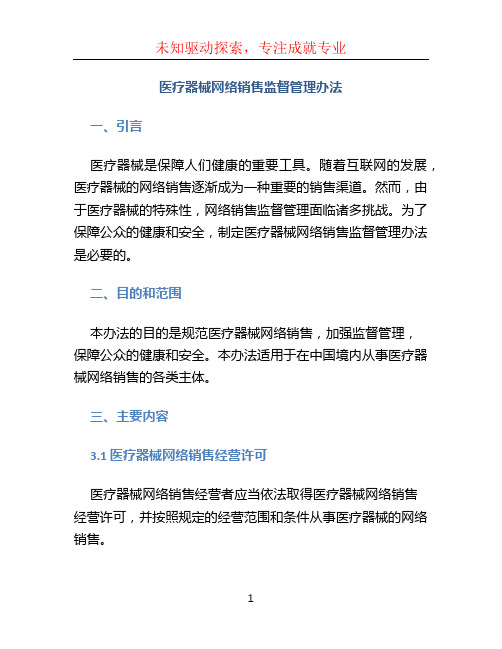 未知驱动探索，专注成就专业

医疗器械网络销售监督管理办法

一、引言

医疗器械是保障人们健康的重要工具。随着互联网的发展，医疗器械的网络销售逐渐成为一种重要的销售渠道。然而，由于医疗器械的特殊性，网络销售监督管理面临诸多挑战。为了保障公众的健康和安全，制定医疗器械网络销售监督管理办法是必要的。

二、目的和范围

本办法的目的是规范医疗器械网络销售，加强监督管理，保障公众的健康和安全。本办法适用于在中国境内从事医疗器械网络销售的各类主体。

三、主要内容

3.1 医疗器械网络销售经营许可

医疗器械网络销售经营者应当依法取得医疗器械网络销售经营许可，并按照规定的经营范围和条件从事医疗器械的网络销售。

1